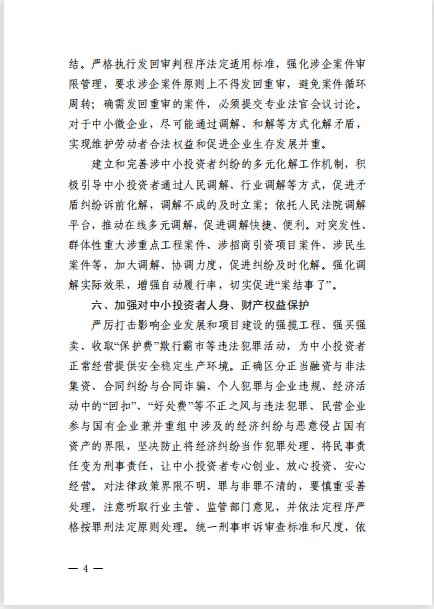 结。严格执行发回审判程序法定适用标准，强化涉企案件审限管理，要求涉企案件原则上不得发回重审，避免案件循环周转；确需发回重审的案件，必须提交专业法官会议讨论。对于中小微企业，尽可能通过调解、和解等方式化解矛盾，实现维护劳动者合法权益和促进企业生存发展并重。

建立和完善涉中小投资者纠纷的多元化解工作机制，积极引导中小投资者通过人民调解、行业调解等方式，促进矛盾纠纷诉前化解，调解不成的及时立案；依托人民法院调解平台，推动在线多元调解，促进调解快捷、便利。对突发性、群体性重大涉重点工程案件、涉招商引资项目案件、涉民生案件等，加大调解、协调力度，促进纠纷及时化解。强化调解实际效果，增强自动履行率，切实促进“案结事了”。

六、加强对中小投资者人身、财产权益保护

严厉打击影响企业发展和项目建设的强揽工程、强买强卖、收取“保护费”欺行霸市等违法犯罪活动，为中小投资者正常经营提供安全稳定生产环境。正确区分正当融资与非法集资、合同纠纷与合同诈骗、个人犯罪与企业违规、经济活动中的“回扣”、“好处费”等不正之风与违法犯罪、民营企业参与国有企业兼并重组中涉及的经济纠纷与恶意侵占国有资产的界限，坚决防止将经济纠纷当作犯罪处理、将民事责任变为刑事责任，让中小投资者专心创业、放心投资、安心经营。对法律政策界限不明、罪与非罪不清的，要慎重妥善处理，注意听取行业主管、监管部门意见，并依法定程序严格按罪刑法定原则处理。统一刑事申诉审查标准和尺度，依

— 4 —